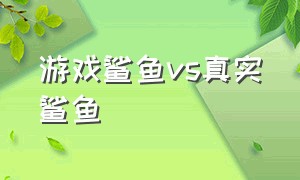 游戏鲨鱼vs真实鲨鱼